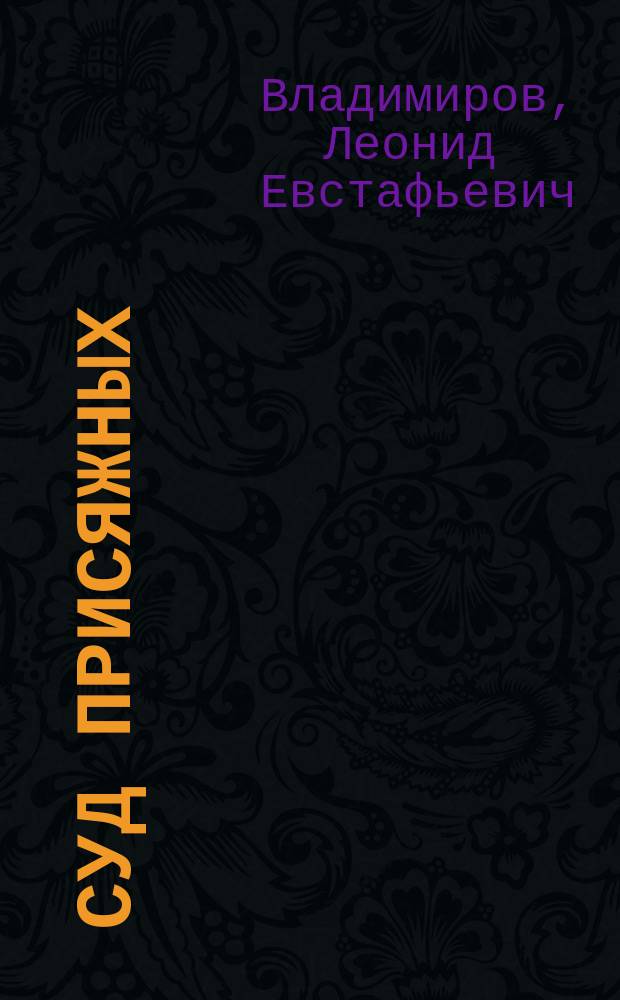 Владимиров, Леонид Евстафьевич

СУД ПРИСЯЖНЫХ